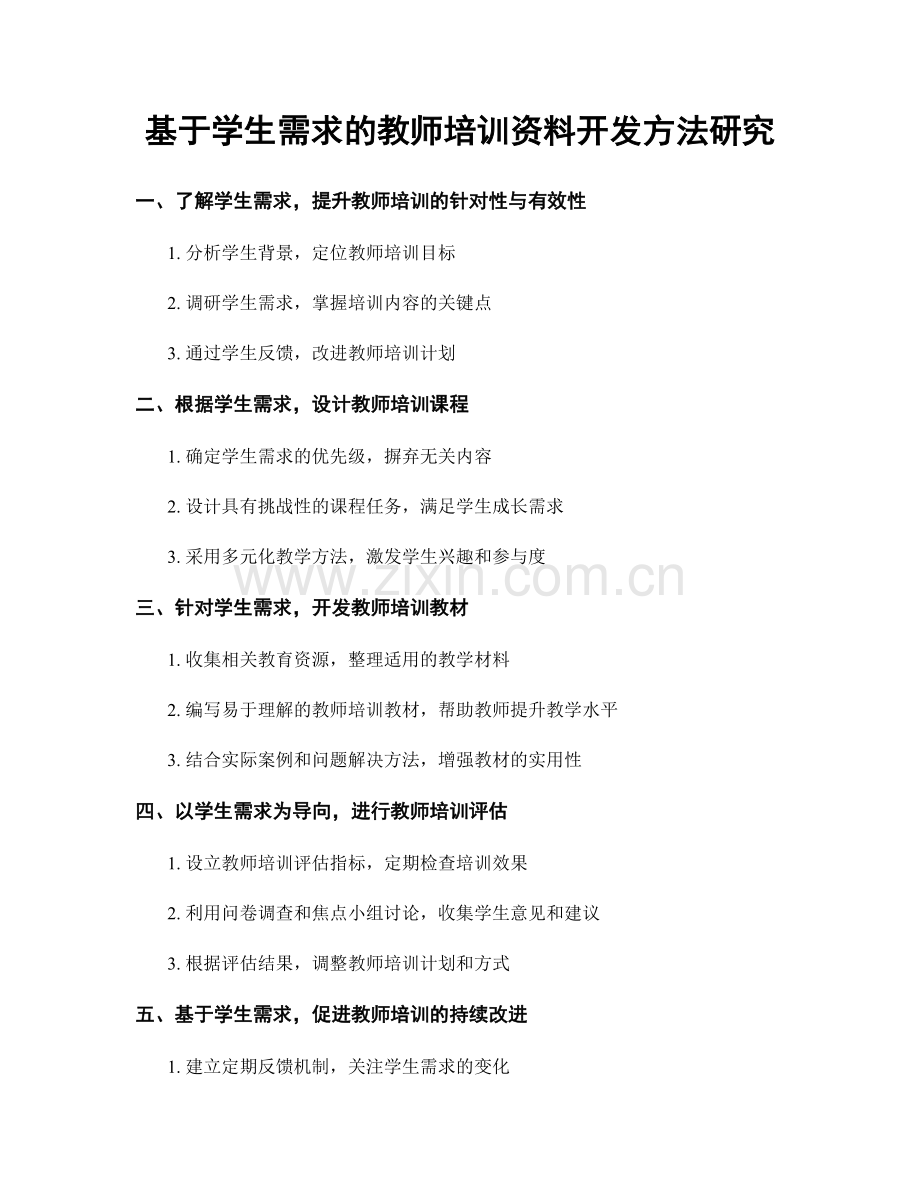 基于学生需求的教师培训资料开发方法研究

一、了解学生需求，提升教师培训的针对性与有效性

1. 分析学生背景，定位教师培训目标

2. 调研学生需求，掌握培训内容的关键点

3. 通过学生反馈，改进教师培训计划

二、根据学生需求，设计教师培训课程

1. 确定学生需求的优先级，摒弃无关内容

2. 设计具有挑战性的课程任务，满足学生成长需求

3. 采用多元化教学方法，激发学生兴趣和参与度

www.zixin.com.cn

三、针对学生需求，开发教师培训教材

1. 收集相关教育资源，整理适用的教学材料

2. 编写易于理解的教师培训教材，帮助教师提升教学水平

3. 结合实际案例和问题解决方法，增强教材的实用性

四、以学生需求为导向，进行教师培训评估

1. 设立教师培训评估指标，定期检查培训效果

2. 利用问卷调查和焦点小组讨论，收集学生意见和建议

3. 根据评估结果，调整教师培训计划和方式

五、基于学生需求，促进教师培训的持续改进

1. 建立定期反馈机制，关注学生需求的变化